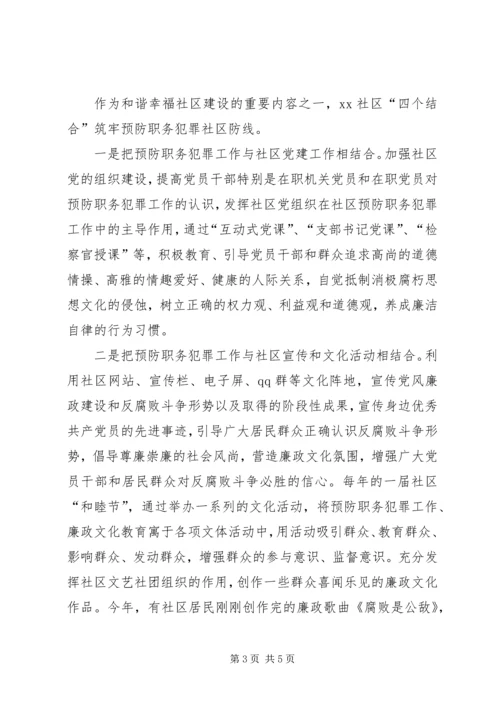 作为和谐幸福社区建设的重要内容之一，xx 社区“四个结合”筑牢预防职务犯罪社区防线。

一是把预防职务犯罪工作与社区党建工作相结合。加强社区党的组织建设，提高党员干部特别是在职机关党员和在职党员对预防职务犯罪工作的认识，发挥社区党组织在社区预防职务犯罪工作中的主导作用，通过“互动式党课”、“支部书记党课”、“检察官授课”等，积极教育、引导党员干部和群众追求高尚的道德情操、高雅的情趣爱好、健康的人际关系，自觉抵制消极腐朽思想文化的侵蚀，树立正确的权力观、利益观和道德观，养成廉洁自律的行为习惯。

二是把预防职务犯罪工作与社区宣传和文化活动相结合。利用社区网站、宣传栏、电子屏、qq 群等文化阵地，宣传党风廉政建设和反腐败斗争形势以及取得的阶段性成果，宣传身边优秀共产党员的先进事迹，引导广大居民群众正确认识反腐败斗争形势，倡导尊廉崇廉的社会风尚，营造廉政文化氛围，增强广大党员干部和居民群众对反腐败斗争必胜的信心。每年的一届社区“和睦节”，通过举办一系列的文化活动，将预防职务犯罪工作、廉政文化教育寓于各项文体活动中，用活动吸引群众、教育群众、影响群众、发动群众，增强群众的参与意识、监督意识。充分发挥社区文艺社团组织的作用，创作一些群众喜闻乐见的廉政文化作品。今年，有社区居民刚刚创作完的廉政歌曲《腐败是公敌》，

第 3 页 共 5 页